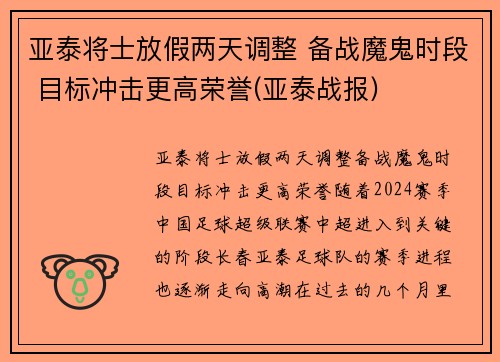 亚泰将士放假两天调整 备战魔鬼时段 目标冲击更高荣誉(亚泰战报)

亚泰将士放假两天调整备战魔鬼时段目标冲击更高荣誉随着2024赛季中国足球超级联赛中超进入到关键的阶段长春亚泰足球队的赛季进程也逐渐走向高潮在过去的几个月里